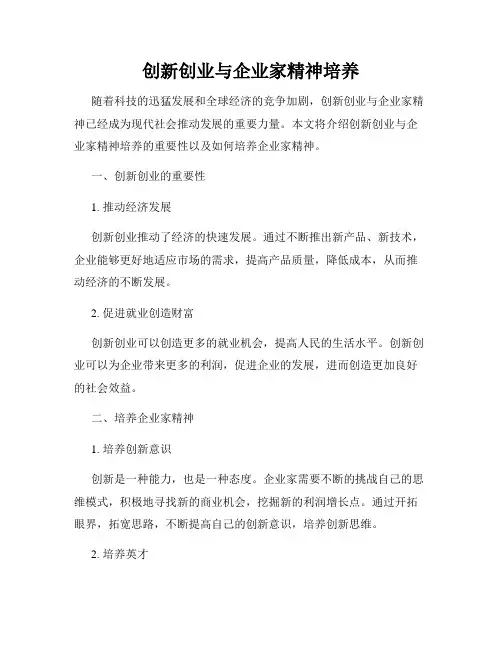 创新创业与企业家精神培养

随着科技的迅猛发展和全球经济的竞争加剧，创新创业与企业家精神已经成为现代社会推动发展的重要力量。本文将介绍创新创业与企业家精神培养的重要性以及如何培养企业家精神。

一、创新创业的重要性

1. 推动经济发展

创新创业推动了经济的快速发展。通过不断推出新产品、新技术，企业能够更好地适应市场的需求，提高产品质量，降低成本，从而推动经济的不断发展。

2. 促进就业创造财富

创新创业可以创造更多的就业机会，提高人民的生活水平。创新创业可以为企业带来更多的利润，促进企业的发展，进而创造更加良好的社会效益。

二、培养企业家精神

1. 培养创新意识

创新是一种能力，也是一种态度。企业家需要不断的挑战自己的思维模式，积极地寻找新的商业机会，挖掘新的利润增长点。通过开拓眼界，拓宽思路，不断提高自己的创新意识，培养创新思维。

2. 培养英才